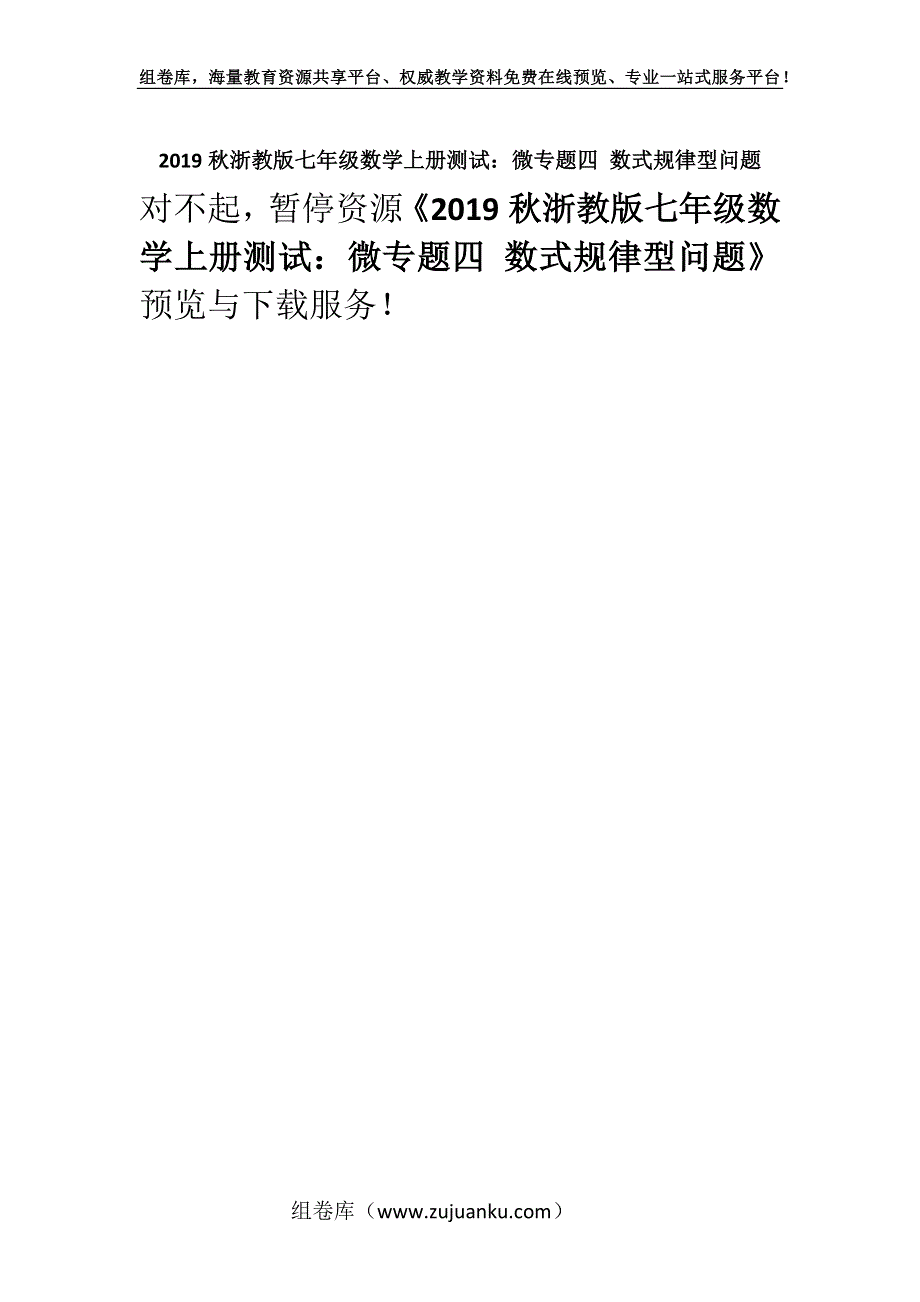 组卷库，海量教育资源共享平台、权威教学资料免费在线预览、专业一站式服务平台！

2019 秋浙教版七年级数学上册测试：微专题四 数式规律型问题

对不起，暂停资源《2019 秋浙教版七年级数学上册测试：微专题四 数式规律型问题》预览与下载服务！

组卷库（www.zujuanku.com）